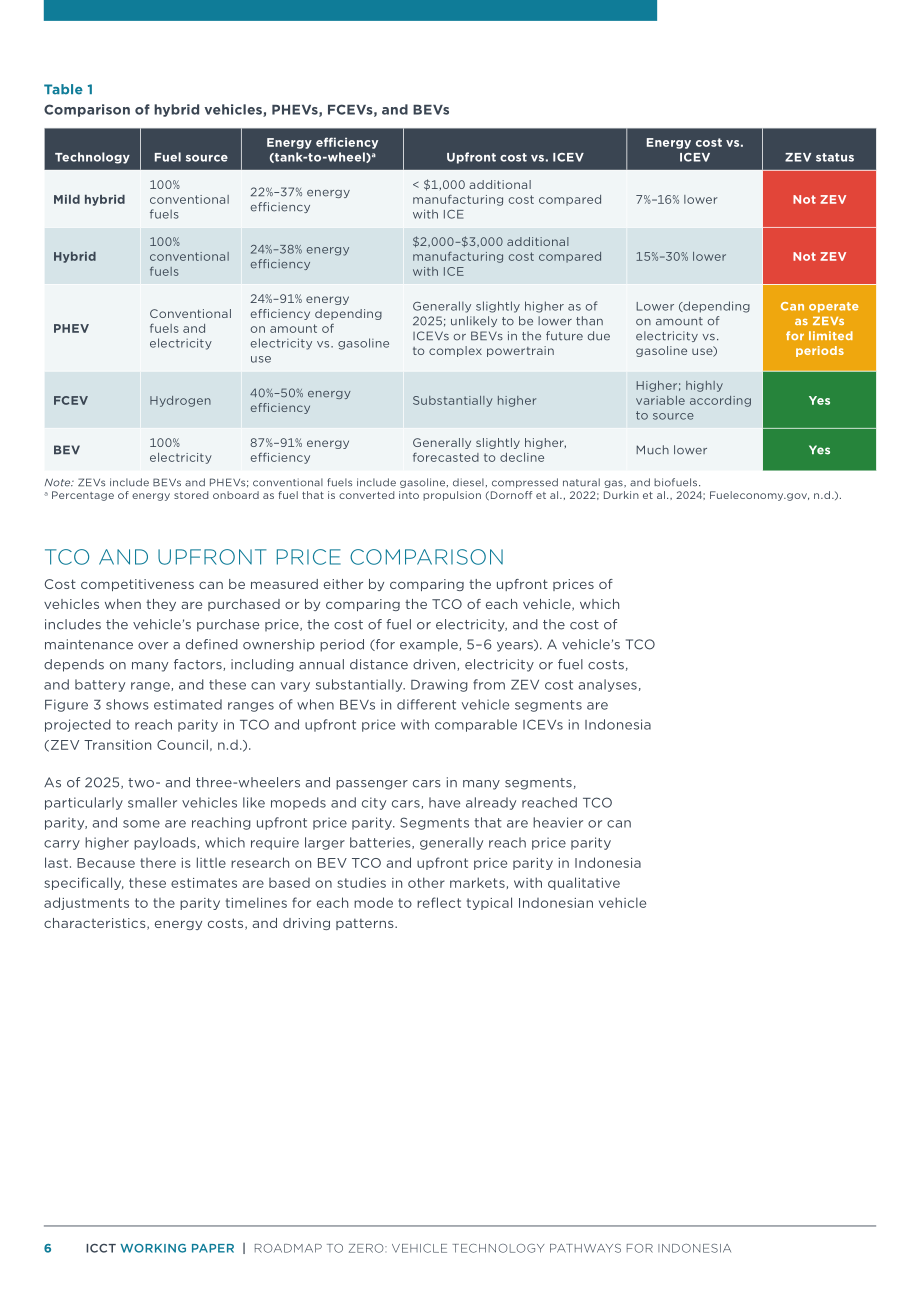 Table 1
Comparison of hybrid vehicles, PHEVs, FCEVs, and BEVs

| Technology | Fuel source | Energy efficiency (tank-to-wheel)$^{a}$ | Upfront cost vs. ICEV | Energy cost vs. ICEV | ZEV status |
|---|---|---|---|---|---|
| Mild hybrid | 100% conventional fuels | 22%–37% energy efficiency | < $1,000 additional manufacturing cost compared with ICE | 7%–16% lower | Not ZEV |
| Hybrid | 100% conventional fuels | 24%–38% energy efficiency | $2,000–$3,000 additional manufacturing cost compared with ICE | 15%–30% lower | Not ZEV |
| PHEV | Conventional fuels and electricity | 24%–91% energy efficiency depending on amount of electricity vs. gasoline use | Generally slightly higher as of 2025; unlikely to be lower than ICEVs or BEVs in the future due to complex powertrain | Lower (depending on amount of electricity vs. gasoline use) | Can operate as ZEVs for limited periods |
| FCEV | Hydrogen | 40%–50% energy efficiency | Substantially higher | Higher; highly variable according to source | Yes |
| BEV | 100% electricity | 87%–91% energy efficiency | Generally slightly higher, forecasted to decline | Much lower | Yes |

Note: ZEVs include BEVs and PHEVs; conventional fuels include gasoline, diesel, compressed natural gas, and biofuels.
$^{a}$ Percentage of energy stored onboard as fuel that is converted into propulsion (Dornoff et al., 2022; Durkin et al., 2024; Fueleconomy.gov, n.d.).

TCO AND UPFRONT PRICE COMPARISON

Cost competitiveness can be measured either by comparing the upfront prices of vehicles when they are purchased or by comparing the TCO of each vehicle, which includes the vehicle's purchase price, the cost of fuel or electricity, and the cost of maintenance over a defined ownership period (for example, 5–6 years). A vehicle's TCO depends on many factors, including annual distance driven, electricity or fuel costs, and battery range, and these can vary substantially. Drawing from ZEV cost analyses, Figure 3 shows estimated ranges of when BEVs in different vehicle segments are projected to reach parity in TCO and upfront price with comparable ICEVs in Indonesia (ZEV Transition Council, n.d.).

As of 2025, two- and three-wheelers and passenger cars in many segments, particularly smaller vehicles like mopeds and city cars, have already reached TCO parity, and some are reaching upfront price parity. Segments that are heavier or can carry higher payloads, which require larger batteries, generally reach price parity last. Because there is little research on BEV TCO and upfront price parity in Indonesia specifically, these estimates are based on studies in other markets, with qualitative adjustments to the parity timelines for each mode to reflect typical Indonesian vehicle characteristics, energy costs, and driving patterns.

6 ICCT WORKING PAPER | ROADMAP TO ZERO: VEHICLE TECHNOLOGY PATHWAYS FOR INDONESIA